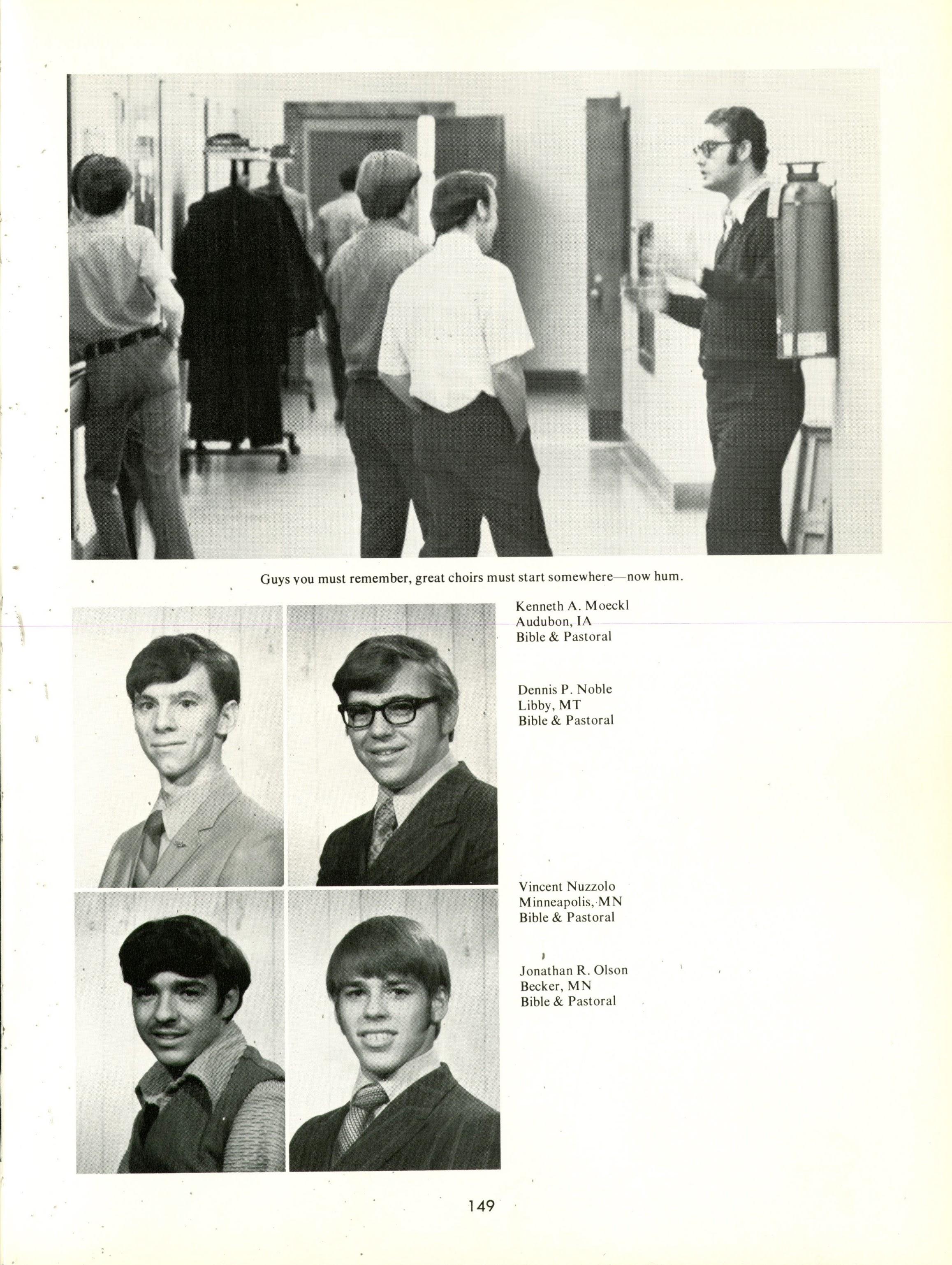 Guys you must remember, great choirs must start somewhere—now hum.

Kenneth A. Moeckl
Audubon, IA
Bible & Pastoral

Dennis P. Noble
Libby, MT
Bible & Pastoral

Vincent Nuzzolo
Minneapolis, MN
Bible & Pastoral

Jonathan R. Olson
Becker, MN
Bible & Pastoral

149